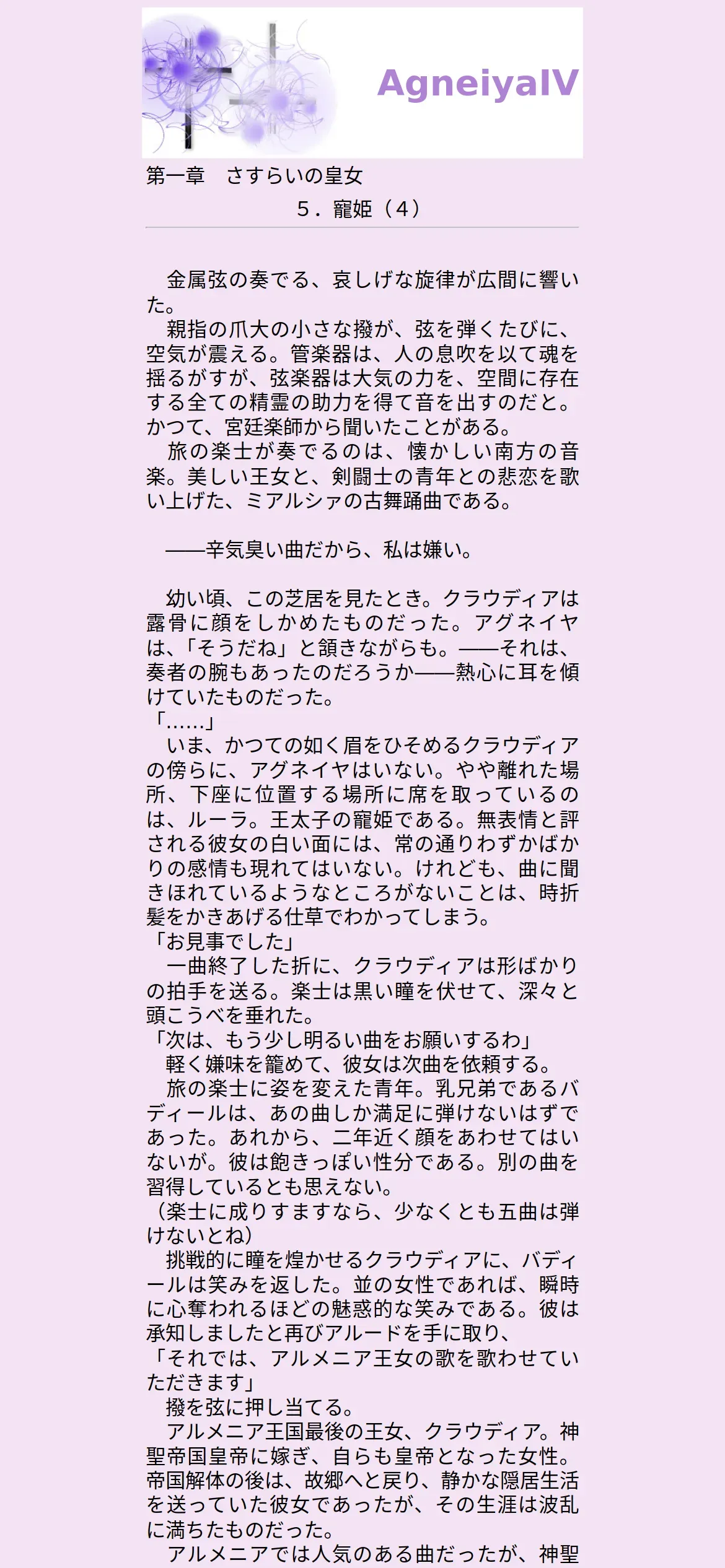 AgneiyaIV

第一章　さすらいの皇女
５．寵姫（４）

　金属弦の奏でる、哀しげな旋律が広間に響いた。
　親指の爪大の小さな撥が、弦を弾くたびに、空気が震える。管楽器は、人の息吹を以て魂を揺るがすが、弦楽器は大気の力を、空間に存在する全ての精霊の助力を得て音を出すのだと。かつて、宮廷楽師から聞いたことがある。
　旅の楽士が奏でるのは、懐かしい南方の音楽。美しい王女と、剣闘士の青年との悲恋を歌い上げた、ミアルシァの古舞踊曲である。

　――辛気臭い曲だから、私は嫌い。

　幼い頃、この芝居を見たとき。クラウディアは露骨に顔をしかめたものだった。アグネイヤは、「そうだね」と頷きながらも。――それは、奏者の腕もあったのだろうか――熱心に耳を傾けていたものだった。
「……」
　いま、かつての如く眉をひそめるクラウディアの傍らに、アグネイヤはいない。やや離れた場所、下座に位置する場所に席を取っているのは、ルーラ。王太子の寵姫である。無表情と評される彼女の白い面には、常の通りわずかばかりの感情も現れてはいない。けれども、曲に聞きほれているようなところがないことは、時折髪をかきあげる仕草でわかってしまう。
「お見事でした」
　一曲終了した折に、クラウディアは形ばかりの拍手を送る。楽士は黒い瞳を伏せて、深々と頭こうべを垂れた。
「次は、もう少し明るい曲をお願いするわ」
　軽く嫌味を籠めて、彼女は次曲を依頼する。
　旅の楽士に姿を変えた青年。乳兄弟であるバディールは、あの曲しか満足に弾けないはずであった。あれから、二年近く顔をあわせてはいないが。彼は飽きっぽい性分である。別の曲を習得しているとも思えない。
（楽士に成りすますなら、少なくとも五曲は弾けないとね）
　挑戦的に瞳を煌かせるクラウディアに、バディールは笑みを返した。並の女性であれば、瞬時に心奪われるほどの魅惑的な笑みである。彼は承知しましたと再びアルードを手に取り、
「それでは、アルメニア王女の歌を歌わせていただきます」
　撥を弦に押し当てる。
　アルメニア王国最後の王女、クラウディア。神聖帝国皇帝に嫁ぎ、自らも皇帝となった女性。帝国解体の後は、故郷へと戻り、静かな隠居生活を送っていた彼女であったが、その生涯は波乱に満ちたものだった。
　アルメニアでは人気のある曲だったが、神聖